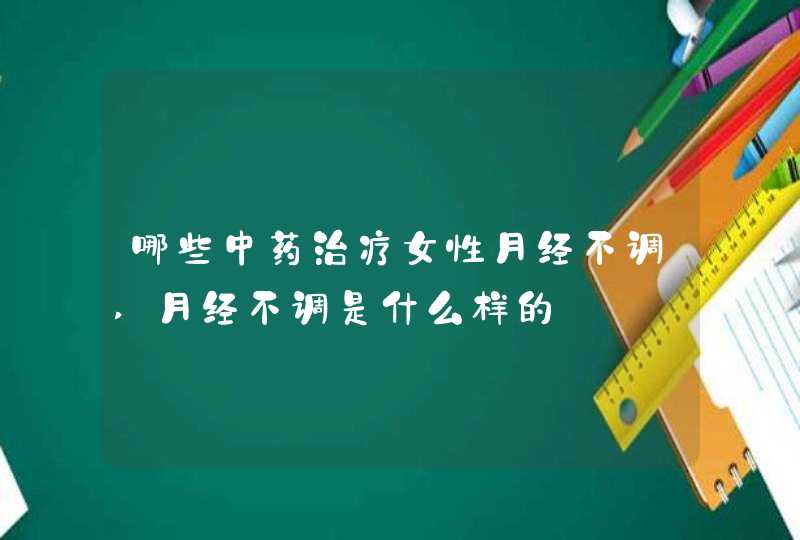 哪些中药治疗女性月经不调，月经不调是什么样的